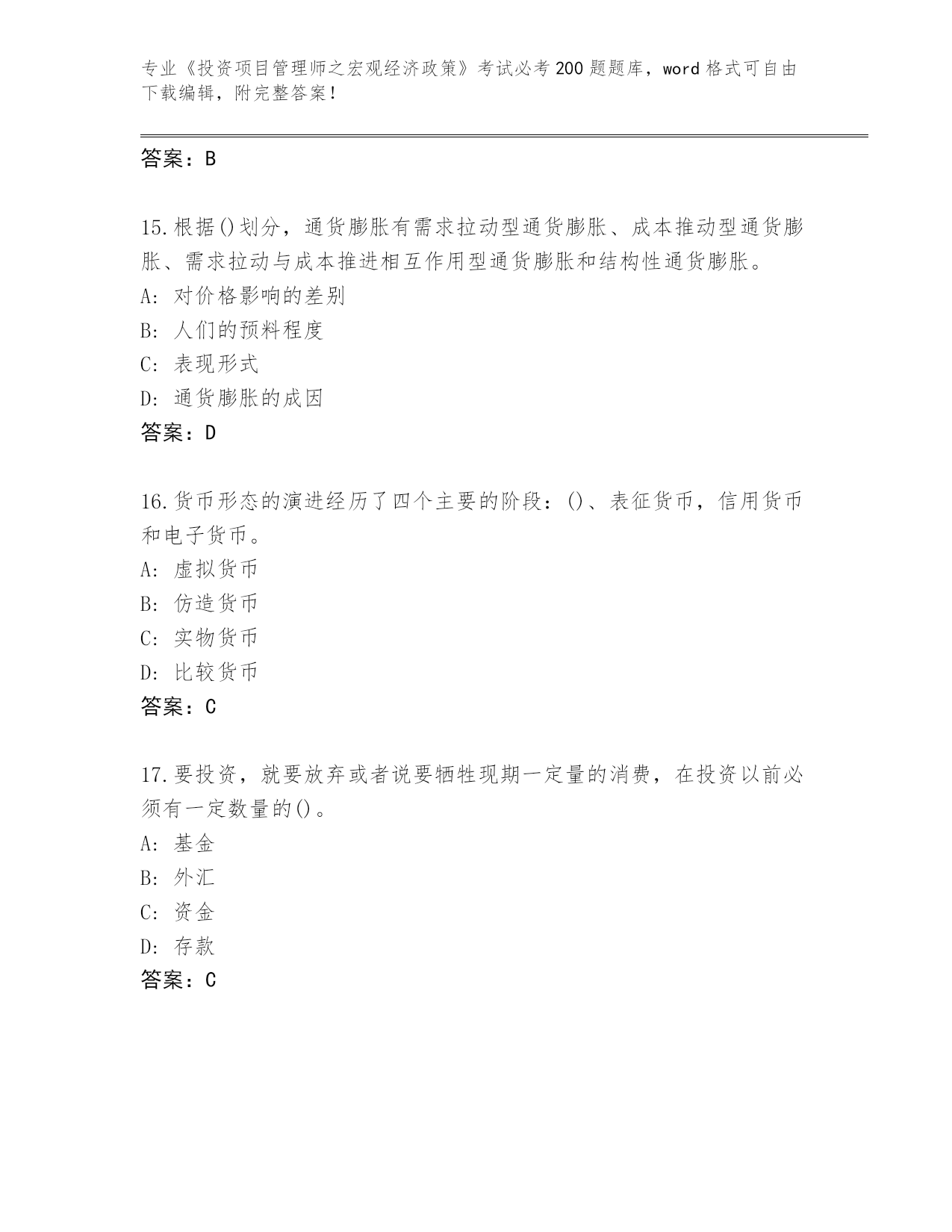 专业《投资项目管理师之宏观经济政策》考试必考200题题库，word格式可自由下载编辑，附完整答案！

答案：B

15.根据()划分，通货膨胀有需求拉动型通货膨胀、成本推动型通货膨胀、需求拉动与成本推进相互作用型通货膨胀和结构性通货膨胀。
A: 对价格影响的差别
B: 人们的预料程度
C: 表现形式
D: 通货膨胀的成因
答案：D

16.货币形态的演进经历了四个主要的阶段：()、表征货币，信用货币和电子货币。
A: 虚拟货币
B: 仿造货币
C: 实物货币
D: 比较货币
答案：C

17.要投资，就要放弃或者说要牺牲现期一定量的消费，在投资以前必须有一定数量的()。
A: 基金
B: 外汇
C: 资金
D: 存款
答案：C